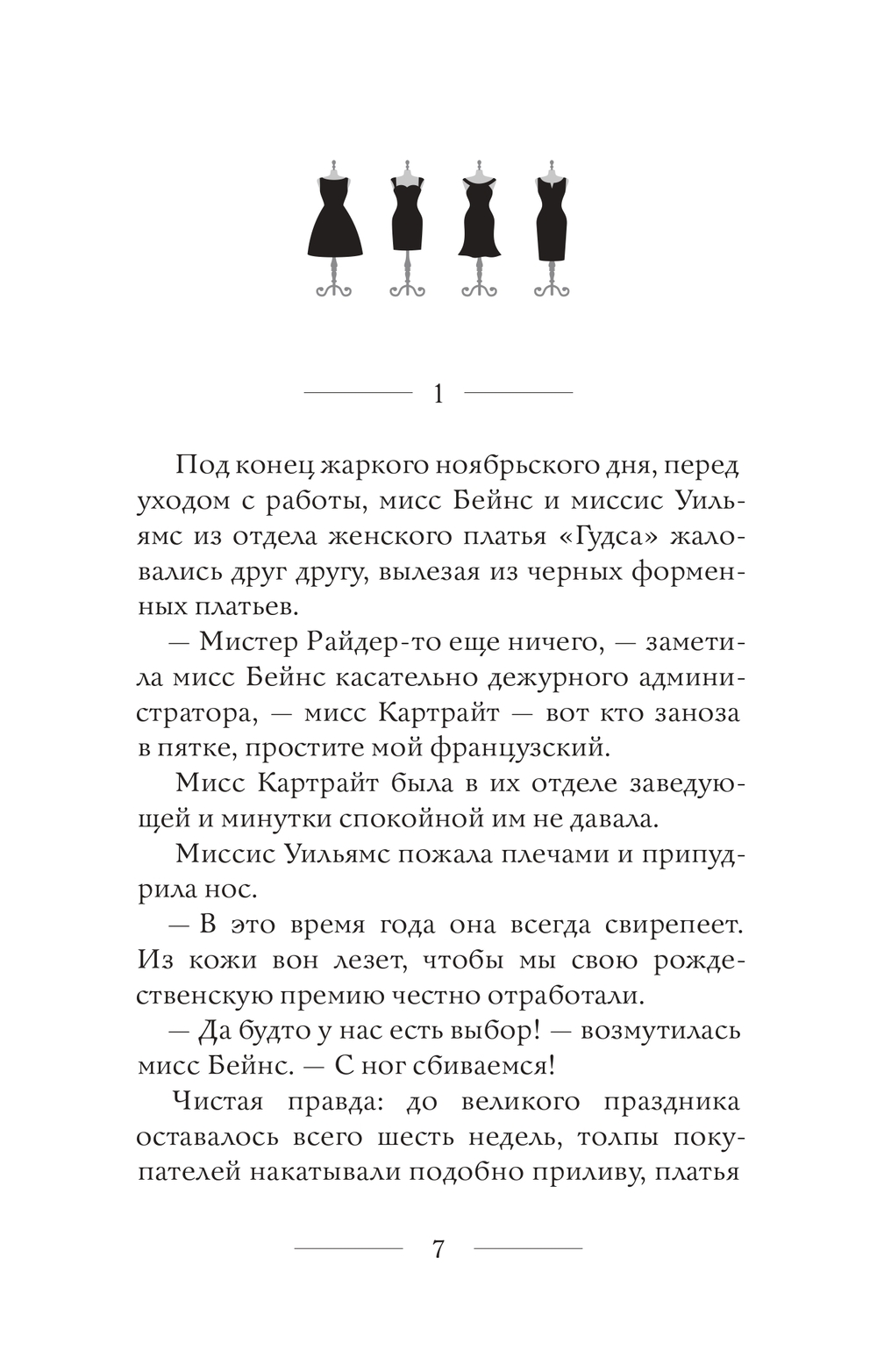 1

Под конец жаркого ноябрьского дня, перед уходом с работы, мисс Бейнс и миссис Уильямс из отдела женского платья «Гудса» жаловались друг другу, вылезая из черных форменных платьев.

— Мистер Райдер-то еще ничего, — заметила мисс Бейнс касательно дежурного администратора, — мисс Картрайт — вот кто заноза в пятке, простите мой французский.

Мисс Картрайт была в их отделе заведующей и минутки спокойной им не давала.

Миссис Уильямс пожала плечами и припудрила нос.

— В это время года она всегда свирепеет. Из кожи вон лезет, чтобы мы свою рождественскую премию честно отработали.

— Да будто у нас есть выбор! — возмутилась мисс Бейнс. — С ног сбиваемся!

Чистая правда: до великого праздника оставалось всего шесть недель, толпы покупателей накатывали подобно приливу, платья

7